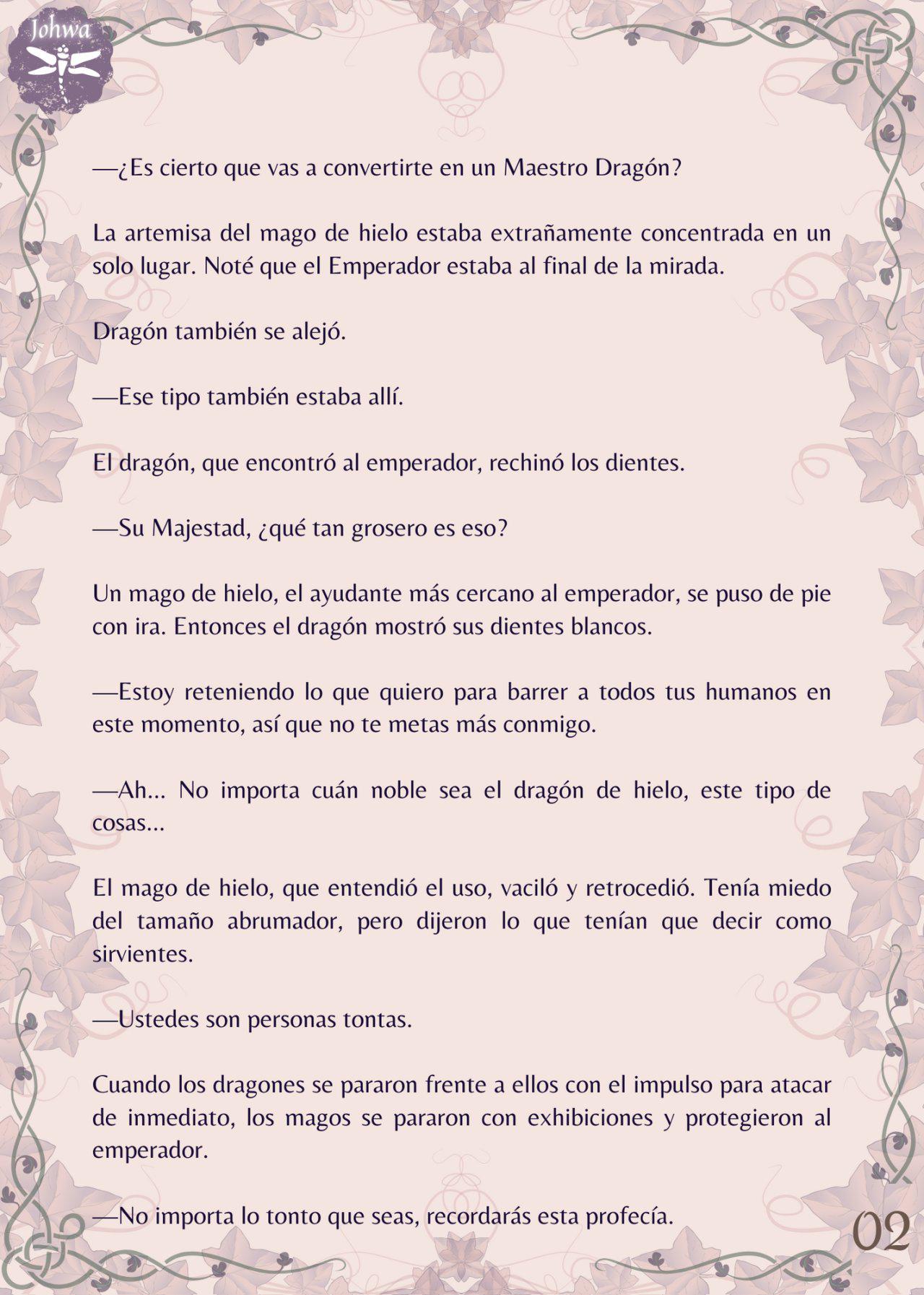 Johwa

—¿Es cierto que vas a convertirte en un Maestro Dragón?

La artemisa del mago de hielo estaba extrañamente concentrada en un solo lugar. Noté que el Emperador estaba al final de la mirada.

Dragón también se alejó.

—Ese tipo también estaba allí.

El dragón, que encontró al emperador, rechinó los dientes.

—Su Majestad, ¿qué tan grosero es eso?

Un mago de hielo, el ayudante más cercano al emperador, se puso de pie con ira. Entonces el dragón mostró sus dientes blancos.

—Estoy reteniendo lo que quiero para barrer a todos tus humanos en este momento, así que no te metas más conmigo.

—Ah... No importa cuán noble sea el dragón de hielo, este tipo de cosas...

El mago de hielo, que entendió el uso, vaciló y retrocedió. Tenía miedo del tamaño abrumador, pero dijeron lo que tenían que decir como sirvientes.

—Ustedes son personas tontas.

Cuando los dragones se pararon frente a ellos con el impulso para atacar de inmediato, los magos se pararon con exhibiciones y protegieron al emperador.

—No importa lo tonto que seas, recordarás esta profecía.

02